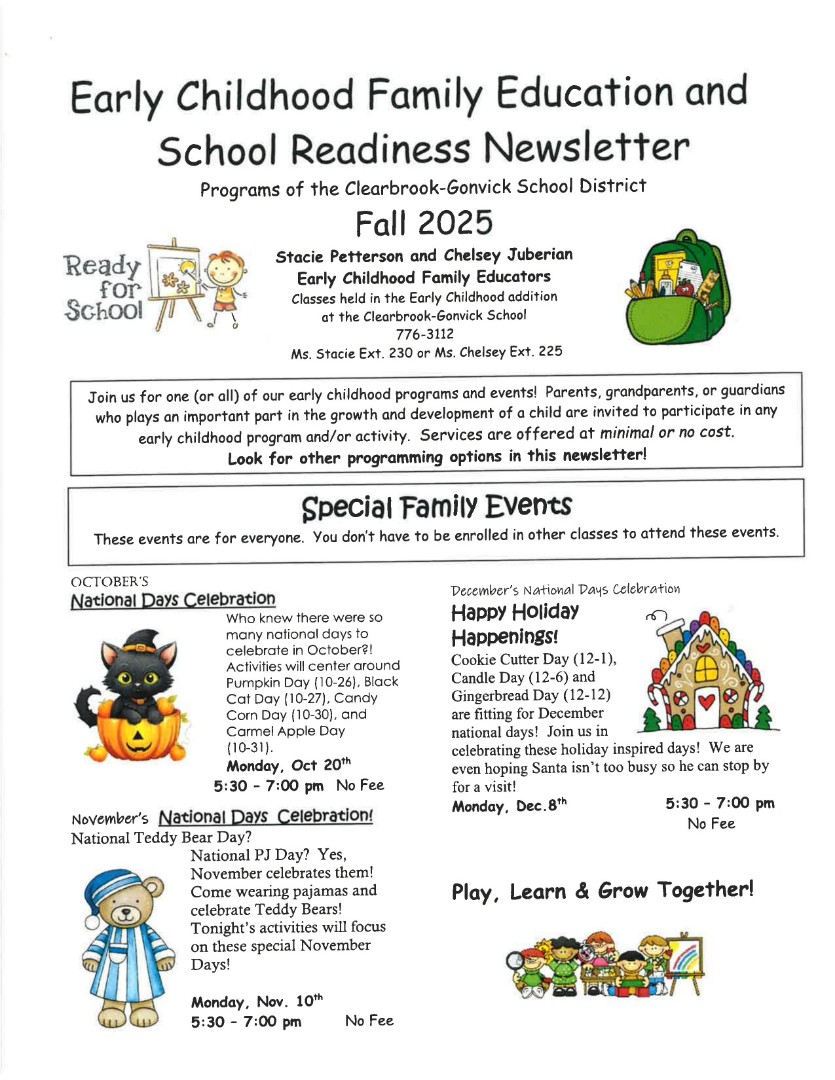 Early Childhood Family Education and School Readiness Newsletter

Programs of the Clearbrook-Gonvick School District

Fall 2025

Ready for School

Stacie Petterson and Chelsey Juberian
Early Childhood Family Educators
Classes held in the Early Childhood addition at the Clearbrook-Gonvick School
776-3112
Ms. Stacie Ext. 230 or Ms. Chelsey Ext. 225

Join us for one (or all) of our early childhood programs and events! Parents, grandparents, or guardians who plays an important part in the growth and development of a child are invited to participate in any early childhood program and/or activity. Services are offered at minimal or no cost.
Look for other programming options in this newsletter!

Special Family Events

These events are for everyone. You don't have to be enrolled in other classes to attend these events.

OCTOBER'S
National Days Celebration

Who knew there were so many national days to celebrate in October?! Activities will center around Pumpkin Day (10-26), Black Cat Day (10-27), Candy Corn Day (10-30), and Carmel Apple Day (10-31).
Monday, Oct 20$^{th}$
5:30 - 7:00 pm No Fee

November's National Days Celebration!
National Teddy Bear Day?
National PJ Day? Yes, November celebrates them! Come wearing pajamas and celebrate Teddy Bears! Tonight's activities will focus on these special November Days!

Monday, Nov. 10$^{th}$
5:30 - 7:00 pm No Fee

December's National Days Celebration
Happy Holiday Happenings!
Cookie Cutter Day (12-1), Candle Day (12-6) and Gingerbread Day (12-12) are fitting for December national days! Join us in celebrating these holiday inspired days! We are even hoping Santa isn't too busy so he can stop by for a visit!
Monday, Dec.8$^{th}$ 5:30 - 7:00 pm
No Fee

Play, Learn & Grow Together!